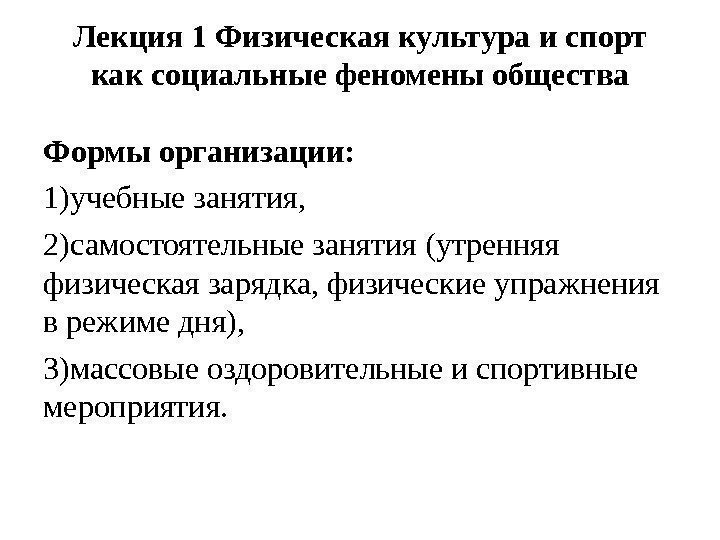 Лекция 1 Физическая культура и спорт как социальные феномены общества

Формы организации:

1)учебные занятия,

2)самостоятельные занятия (утренняя физическая зарядка, физические упражнения в режиме дня),

3)массовые оздоровительные и спортивные мероприятия.